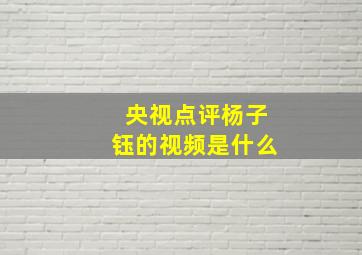 央视点评杨子钰的视频是什么